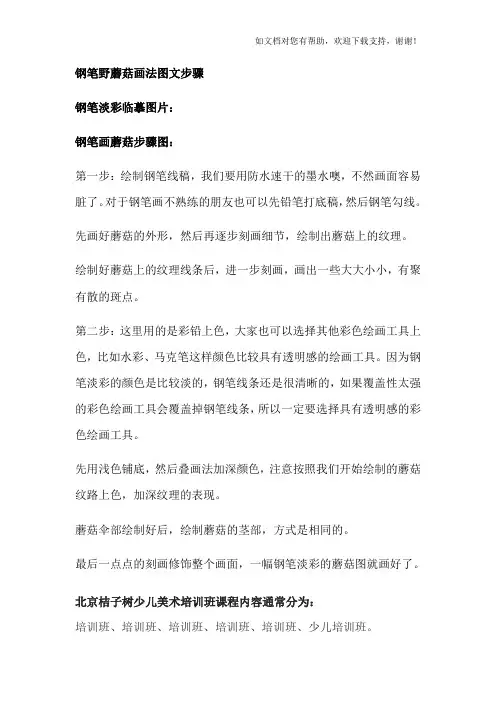 如文档对您有帮助，欢迎下载支持，谢谢！

钢笔野蘑菇画法图文步骤

钢笔淡彩临摹图片：

钢笔画蘑菇步骤图：

第一步：绘制钢笔线稿，我们要用防水速干的墨水噢，不然画面容易脏了。对于钢笔画不熟练的朋友也可以先铅笔打底稿，然后钢笔勾线。

先画好蘑菇的外形，然后再逐步刻画细节，绘制出蘑菇上的纹理。

绘制好蘑菇上的纹理线条后，进一步刻画，画出一些大大小小，有聚有散的斑点。

第二步：这里用的是彩铅上色，大家也可以选择其他彩色绘画工具上色，比如水彩、马克笔这样颜色比较具有透明感的绘画工具。因为钢笔淡彩的颜色是比较淡的，钢笔线条还是很清晰的，如果覆盖性太强的彩色绘画工具会覆盖掉钢笔线条，所以一定要选择具有透明感的彩色绘画工具。

先用浅色铺底，然后叠画法加深颜色，注意按照我们开始绘制的蘑菇纹路上色，加深纹理的表现。

蘑菇伞部绘制好后，绘制蘑菇的茎部，方式是相同的。

最后一点点的刻画修饰整个画面，一幅钢笔淡彩的蘑菇图就画好了。

北京桔子树少儿美术培训班课程内容通常分为：

培训班、培训班、培训班、培训班、培训班、少儿培训班。